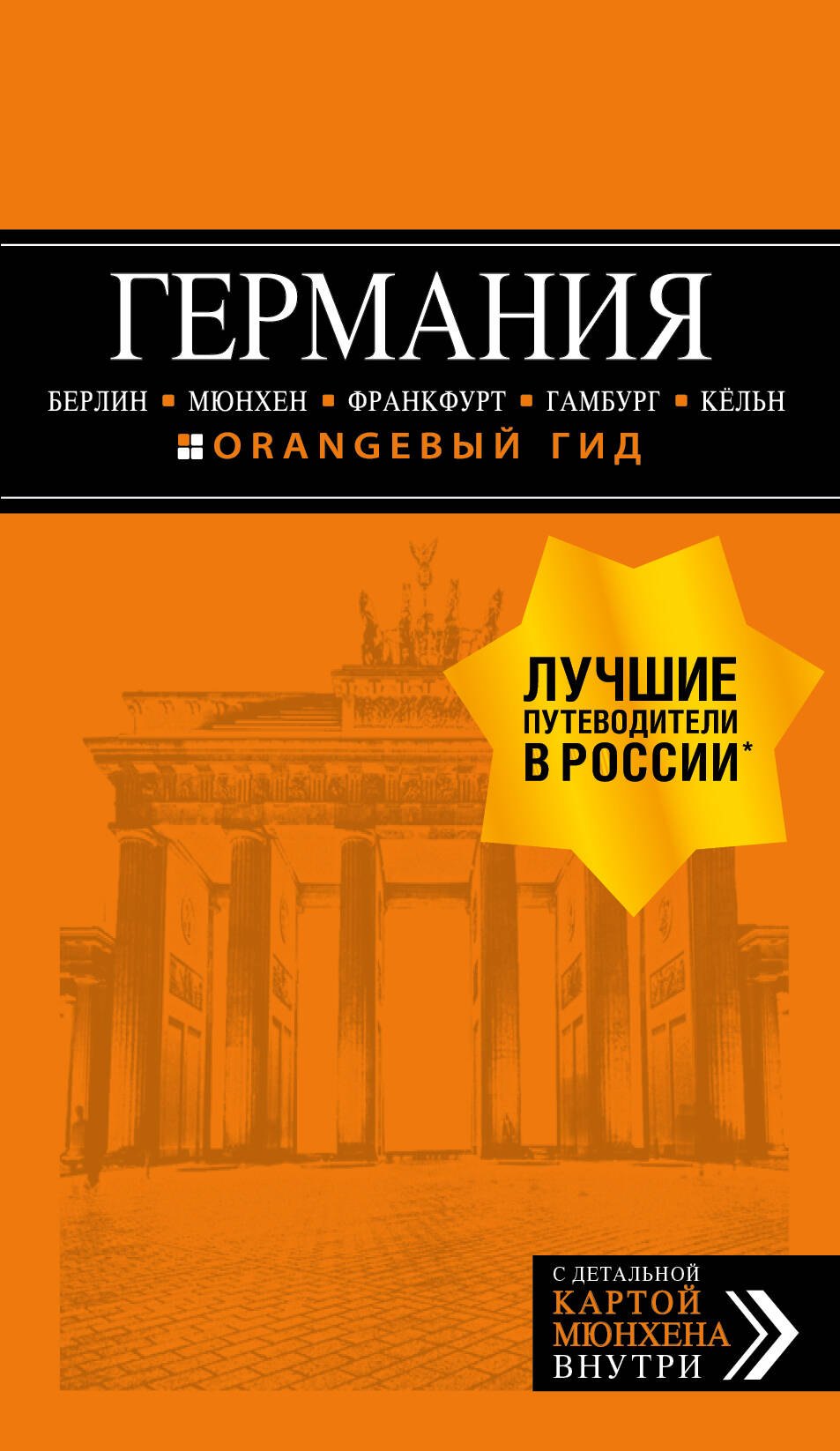 ГЕРМАНИЯ

БЕРЛИН ▪ МЮНХЕН ▪ ФРАНКФУРТ ▪ ГАМБУРГ ▪ КЁЛЬН

ORANGEВЫЙ ГИД

ЛУЧШИЕ ПУТЕВОДИТЕЛИ В РОССИИ*

С ДЕТАЛЬНОЙ КАРТОЙ МЮНХЕНА ВНУТРИ